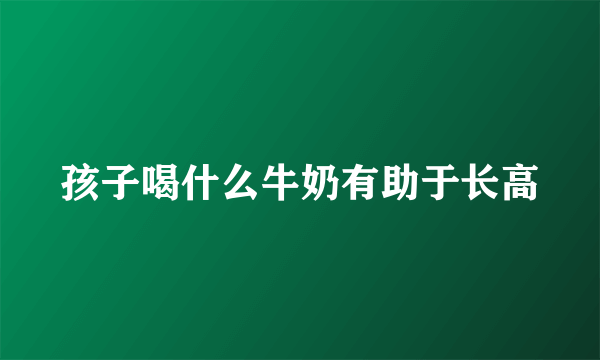 孩子喝什么牛奶有助于长高